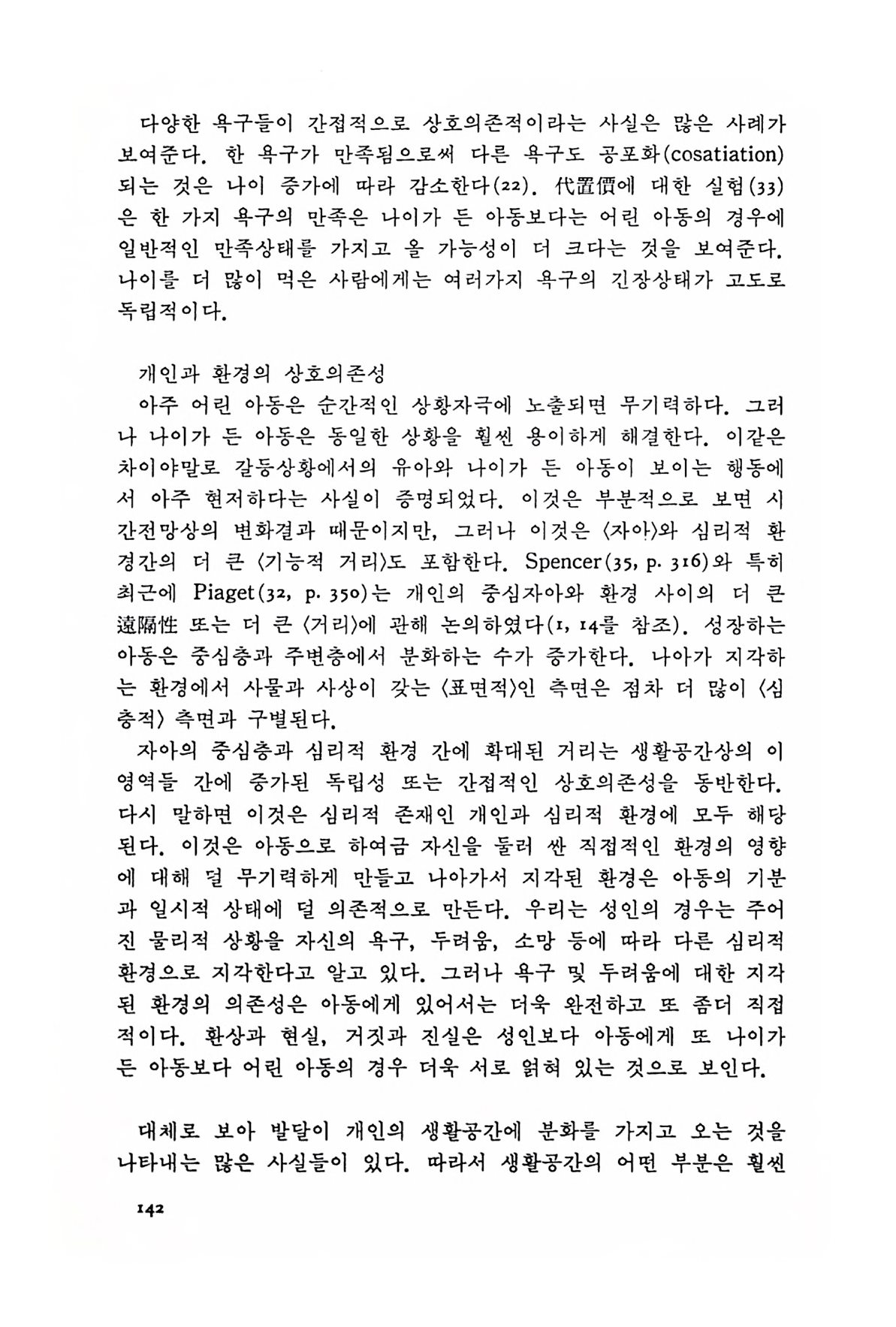 다양한 욕구들이 간접적으로 상호의존적이라는 사실은 많은 사례가 보여준다. 한 욕구가 만족됨으로써 다른 욕구도 공포화(cosatiation)되는 것은 나이 증가에 따라 감소한다(22). 代置價에 대한 실험(33)은 한 가지 욕구의 만족은 나이가 든 아동보다는 어린 아동의 경우에 일반적인 만족상태를 가지고 올 가능성이 더 크다는 것을 보여준다. 나이를 더 많이 먹은 사람에게는 여러가지 욕구의 긴장상태가 고도로 독립적이다.

개인과 환경의 상호의존성

아주 어린 아동은 순간적인 상황자극에 노출되면 무기력하다. 그러나 나이가 든 아동은 동일한 상황을 훨씬 용이하게 해결한다. 이같은 차이야말로 갈등상황에서의 유아와 나이가 든 아동이 보이는 행동에서 아주 현저하다는 사실이 증명되었다. 이것은 부분적으로 보면 시간전망상의 변화결과 때문이지만, 그러나 이것은 〈자아〉와 심리적 환경간의 더 큰 〈기능적 거리〉도 포함한다. Spencer(35, p. 316)와 특히 최근에 Piaget(32, p. 350)는 개인의 중심자아와 환경 사이의 더 큰 遠隔性 또는 더 큰 〈거리〉에 관해 논의하였다(1, 14를 참조). 성장하는 아동은 중심층과 주변층에서 분화하는 수가 증가한다. 나아가 지각하는 환경에서 사물과 사상이 갖는 〈표면적〉인 측면은 점차 더 많이 〈심층적〉 측면과 구별된다.

자아의 중심층과 심리적 환경 간에 확대된 거리는 생활공간상의 이 영역들 간에 증가된 독립성 또는 간접적인 상호의존성을 동반한다. 다시 말하면 이것은 심리적 존재인 개인과 심리적 환경에 모두 해당된다. 이것은 아동으로 하여금 자신을 둘러 싼 직접적인 환경의 영향에 대해 덜 무기력하게 만들고 나아가서 지각된 환경은 아동의 기분과 일시적 상태에 덜 의존적으로 만든다. 우리는 성인의 경우는 주어진 물리적 상황을 자신의 욕구, 두려움, 소망 등에 따라 다른 심리적 환경으로 지각한다고 알고 있다. 그러나 욕구 및 두려움에 대한 지각된 환경의 의존성은 아동에게 있어서는 더욱 완전하고 또 좀더 직접적이다. 환상과 현실, 거짓과 진실은 성인보다 아동에게 또 나이가 든 아동보다 어린 아동의 경우 더욱 서로 얽혀 있는 것으로 보인다.

대체로 보아 발달이 개인의 생활공간에 분화를 가지고 오는 것을 나타내는 많은 사실들이 있다. 따라서 생활공간의 어떤 부분은 훨씬

142